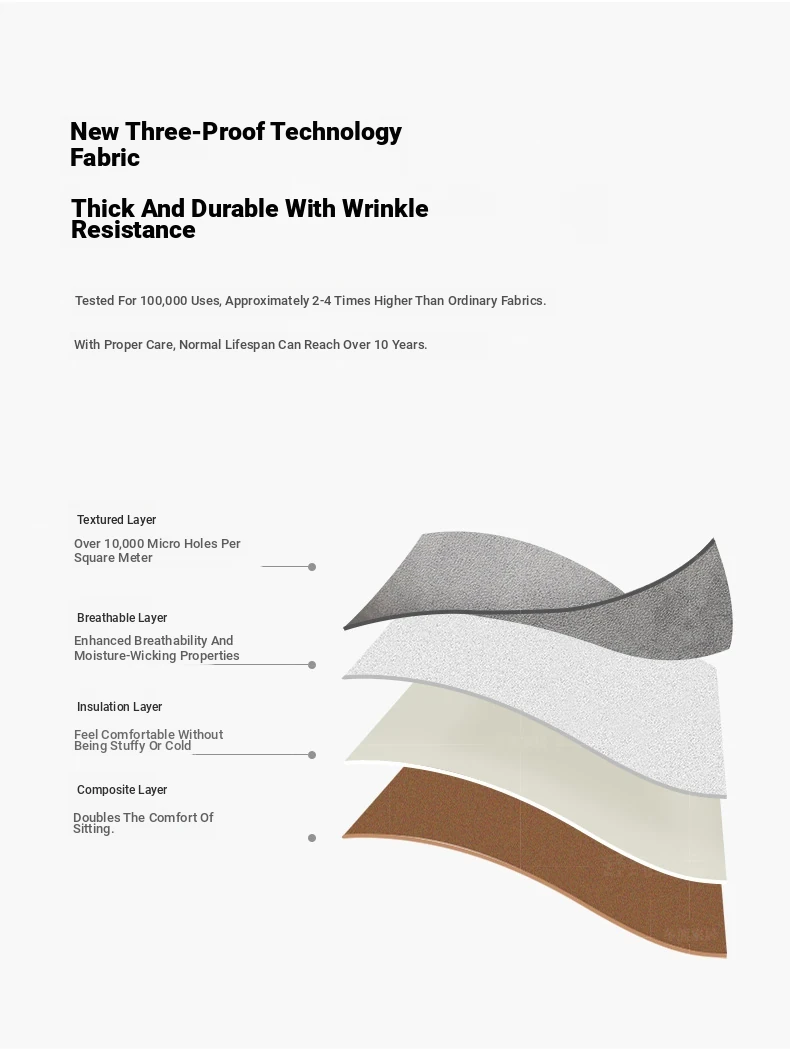 New Three-Proof Technology Fabric

Thick And Durable With Wrinkle Resistance

Tested For 100,000 Uses, Approximately 2-4 Times Higher Than Ordinary Fabrics.

With Proper Care, Normal Lifespan Can Reach Over 10 Years.

Textured Layer

Over 10,000 Micro Holes Per Square Meter

Breathable Layer

Enhanced Breathability And Moisture-Wicking Properties

Insulation Layer

Feel Comfortable Without Being Stuffy Or Cold

Composite Layer

Doubles The Comfort Of Sitting.